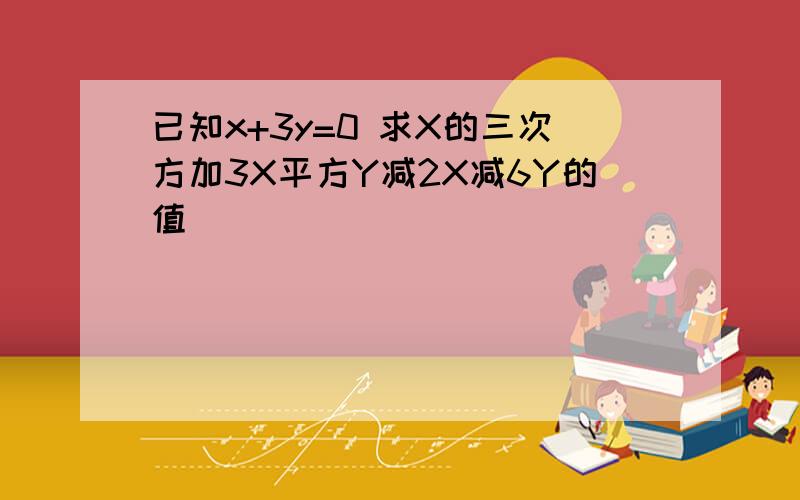 已知x+3y=0 求X的三次方加3X平方Y减2X减6Y的值